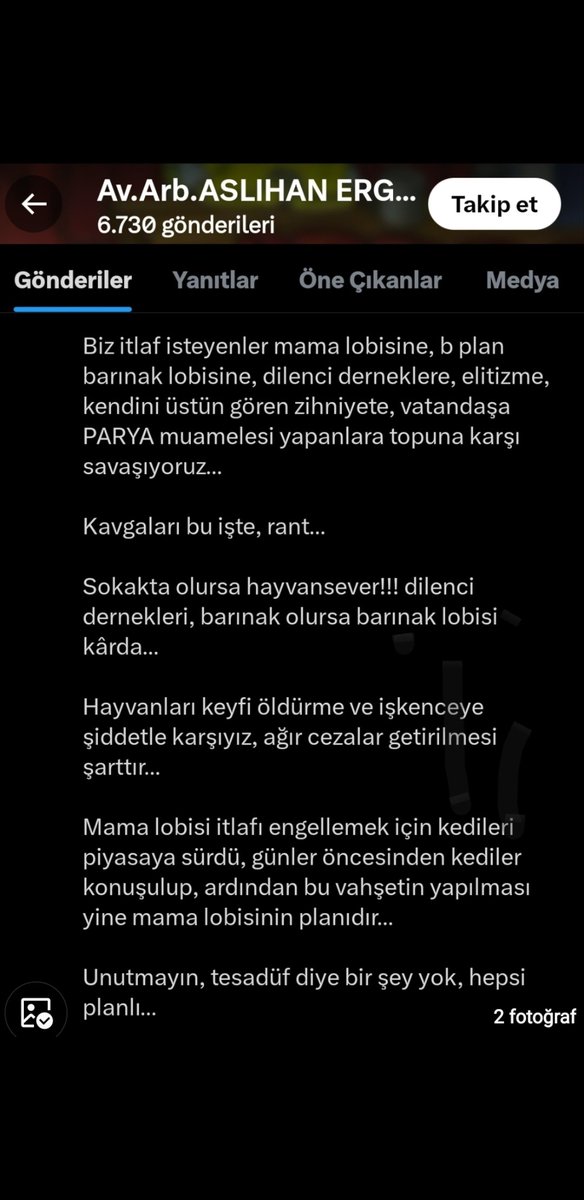 Av.Arb.ASLIHAN ERG...
6.730 gönderileri

Takip et

Gönderiler Yanıtlar Öne Çıkanlar Medya

Biz itlaf isteyenler mama lobisine, b plan barınak lobisine, dilenci derneklere, elitizme, kendini üstün gören zihniyete, vatandaşa PARYA muamelesi yapanlara topuna karşı savaşıyoruz...

Kavgaları bu işte, rant...

Sokakta olursa hayvansever!!! dilenci dernekleri, barınak olursa barınak lobisi kârda...

Hayvanları keyfi öldürme ve işkenceye şiddetle karşıyız, ağır cezalar getirilmesi şarttır...

Mama lobisi itlafı engellemek için kedileri piyasaya sürdü, günler öncesinden kediler konuşulup, ardından bu vahşetin yapılması yine mama lobisinin planıdır...

Unutmayın, tesadüf diye bir şey yok, hepsi planlı...

2 fotoğraf